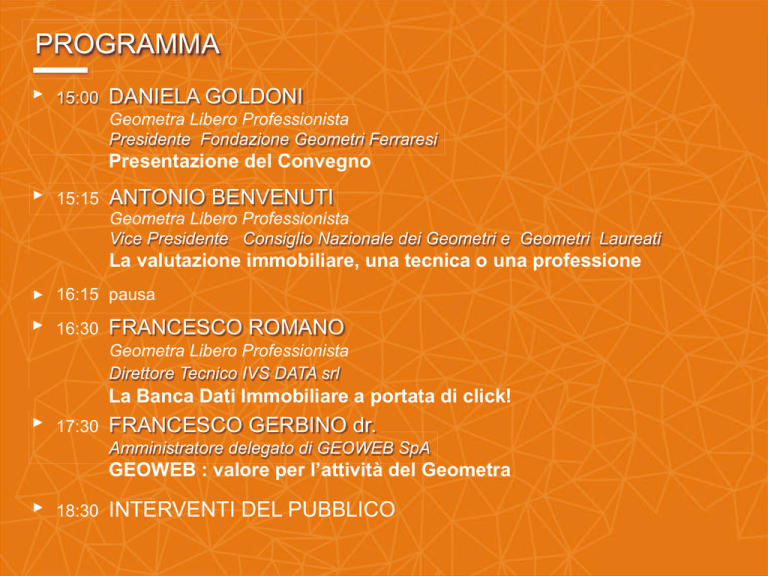 PROGRAMMA

15:00 DANIELA GOLDONI
Geometra Libero Professionista
Presidente Fondazione Geometri Ferraresi
Presentazione del Convegno

15:15 ANTONIO BENVENUTI
Geometra Libero Professionista
Vice Presidente Consiglio Nazionale dei Geometri e Geometri Laureati
La valutazione immobiliare, una tecnica o una professione

16:15 pausa

16:30 FRANCESCO ROMANO
Geometra Libero Professionista
Direttore Tecnico IVS DATA srl
La Banca Dati Immobiliare a portata di click!

17:30 FRANCESCO GERBINO dr.
Amministratore delegato di GEOWEB SpA
GEOWEB : valore per l'attività del Geometra

18:30 INTERVENTI DEL PUBBLICO